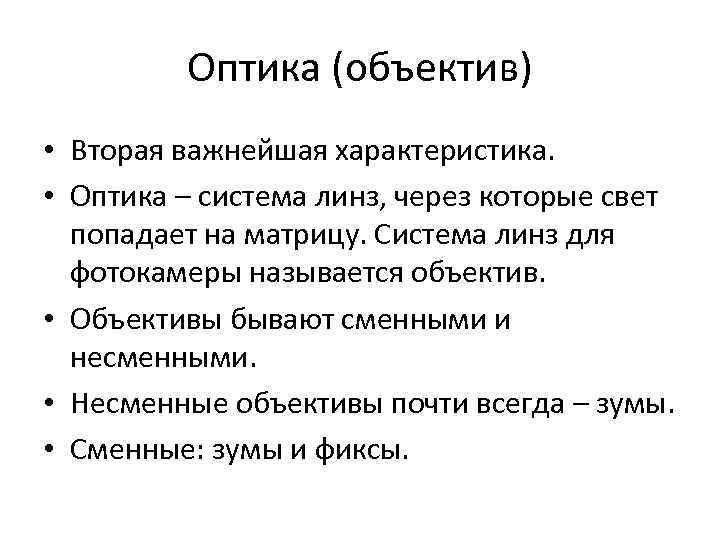 Оптика (объектив)

• Вторая важнейшая характеристика.
• Оптика – система линз, через которые свет попадает на матрицу. Система линз для фотокамеры называется объектив.
• Объективы бывают сменными и несменными.
• Несменные объективы почти всегда – зумы.
• Сменные: зумы и фиксы.